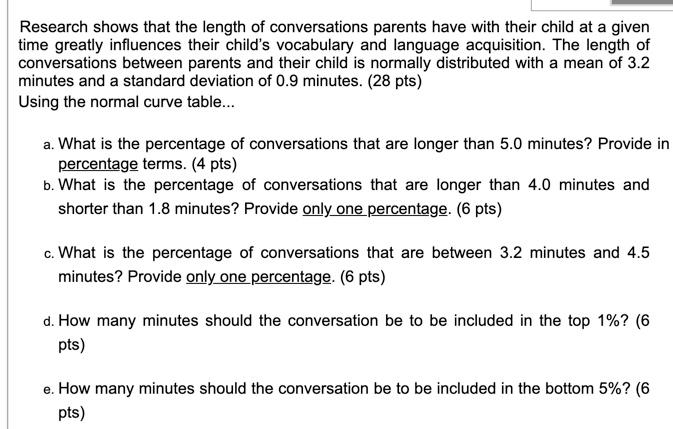 Research shows that the length of conversations parents have with their child at a given time greatly influences their child's vocabulary and language acquisition. The length of conversations between parents and their child is normally distributed with a mean of 3.2 minutes and a standard deviation of 0.9 minutes. (28 pts)
Using the normal curve table...

a. What is the percentage of conversations that are longer than 5.0 minutes? Provide in percentage terms. (4 pts)

b. What is the percentage of conversations that are longer than 4.0 minutes and shorter than 1.8 minutes? Provide only one percentage. (6 pts)

c. What is the percentage of conversations that are between 3.2 minutes and 4.5 minutes? Provide only one percentage. (6 pts)

d. How many minutes should the conversation be to be included in the top 1%? (6 pts)

e. How many minutes should the conversation be to be included in the bottom 5%? (6 pts)